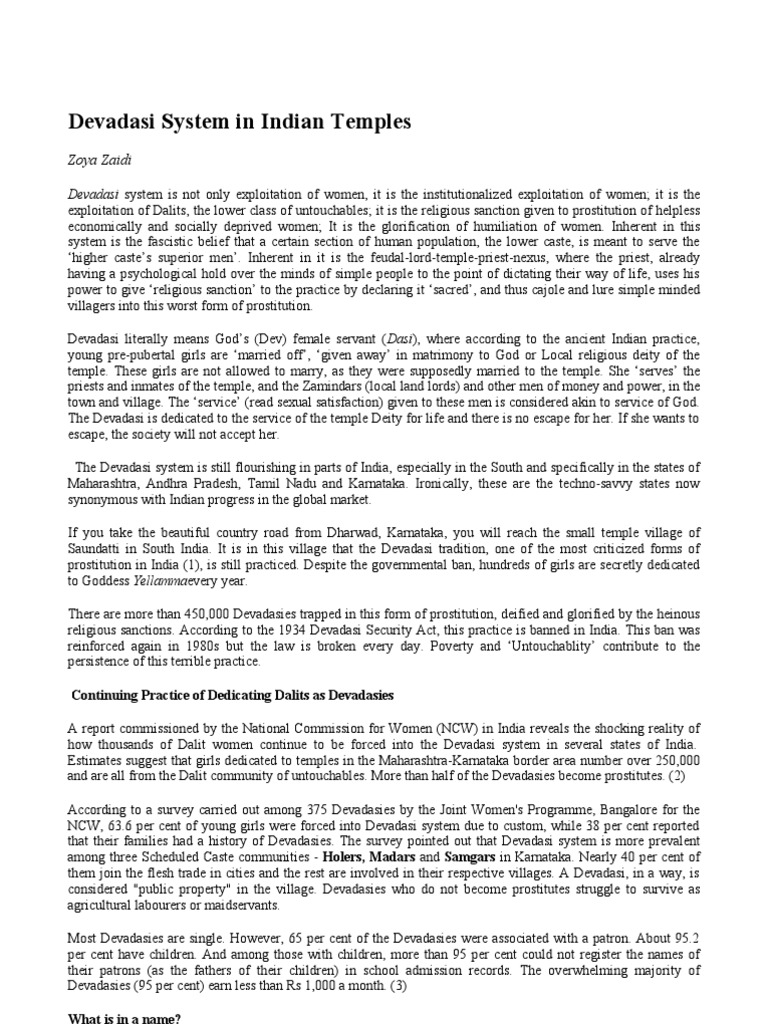 Devadasi System in Indian Temples

Zoya Zaidi

Devadasi system is not only exploitation of women, it is the institutionalized exploitation of women; it is the exploitation of Dalits, the lower class of untouchables; it is the religious sanction given to prostitution of helpless economically and socially deprived women; It is the glorification of humiliation of women. Inherent in this system is the fascistic belief that a certain section of human population, the lower caste, is meant to serve the 'higher caste's superior men'. Inherent in it is the feudal-lord-temple-priest-nexus, where the priest, already having a psychological hold over the minds of simple people to the point of dictating their way of life, uses his power to give 'religious sanction' to the practice by declaring it 'sacred', and thus cajole and lure simple minded villagers into this worst form of prostitution.

Devadasi literally means God's (Dev) female servant (Dasi), where according to the ancient Indian practice, young pre-pubertal girls are 'married off', 'given away' in matrimony to God or Local religious deity of the temple. These girls are not allowed to marry, as they were supposedly married to the temple. She 'serves' the priests and inmates of the temple, and the Zamindars (local land lords) and other men of money and power, in the town and village. The 'service' (read sexual satisfaction) given to these men is considered akin to service of God. The Devadasi is dedicated to the service of the temple Deity for life and there is no escape for her. If she wants to escape, the society will not accept her.

The Devadasi system is still flourishing in parts of India, especially in the South and specifically in the states of Maharashtra, Andhra Pradesh, Tamil Nadu and Karnataka. Ironically, these are the techno-savvy states now synonymous with Indian progress in the global market.

If you take the beautiful country road from Dharwad, Karnataka, you will reach the small temple village of Saundatti in South India. It is in this village that the Devadasi tradition, one of the most criticized forms of prostitution in India (1), is still practiced. Despite the governmental ban, hundreds of girls are secretly dedicated to Goddess Yellammaevery year.

There are more than 450,000 Devadasies trapped in this form of prostitution, deified and glorified by the heinous religious sanctions. According to the 1934 Devadasi Security Act, this practice is banned in India. This ban was reinforced again in 1980s but the law is broken every day. Poverty and 'Untouchablity' contribute to the persistence of this terrible practice.

Continuing Practice of Dedicating Dalits as Devadasies

A report commissioned by the National Commission for Women (NCW) in India reveals the shocking reality of how thousands of Dalit women continue to be forced into the Devadasi system in several states of India. Estimates suggest that girls dedicated to temples in the Maharashtra-Karnataka border area number over 250,000 and are all from the Dalit community of untouchables. More than half of the Devadasies become prostitutes. (2)

According to a survey carried out among 375 Devadasies by the Joint Women's Programme, Bangalore for the NCW, 63.6 per cent of young girls were forced into Devadasi system due to custom, while 38 per cent reported that their families had a history of Devadasies. The survey pointed out that Devadasi system is more prevalent among three Scheduled Caste communities - Holers, Madars and Samgars in Karnataka. Nearly 40 per cent of them join the flesh trade in cities and the rest are involved in their respective villages. A Devadasi, in a way, is considered "public property" in the village. Devadasies who do not become prostitutes struggle to survive as agricultural labourers or maidservants.

Most Devadasies are single. However, 65 per cent of the Devadasies were associated with a patron. About 95.2 per cent have children. And among those with children, more than 95 per cent could not register the names of their patrons (as the fathers of their children) in school admission records. The overwhelming majority of Devadasies (95 per cent) earn less than Rs 1,000 a month. (3)

What is in a name?